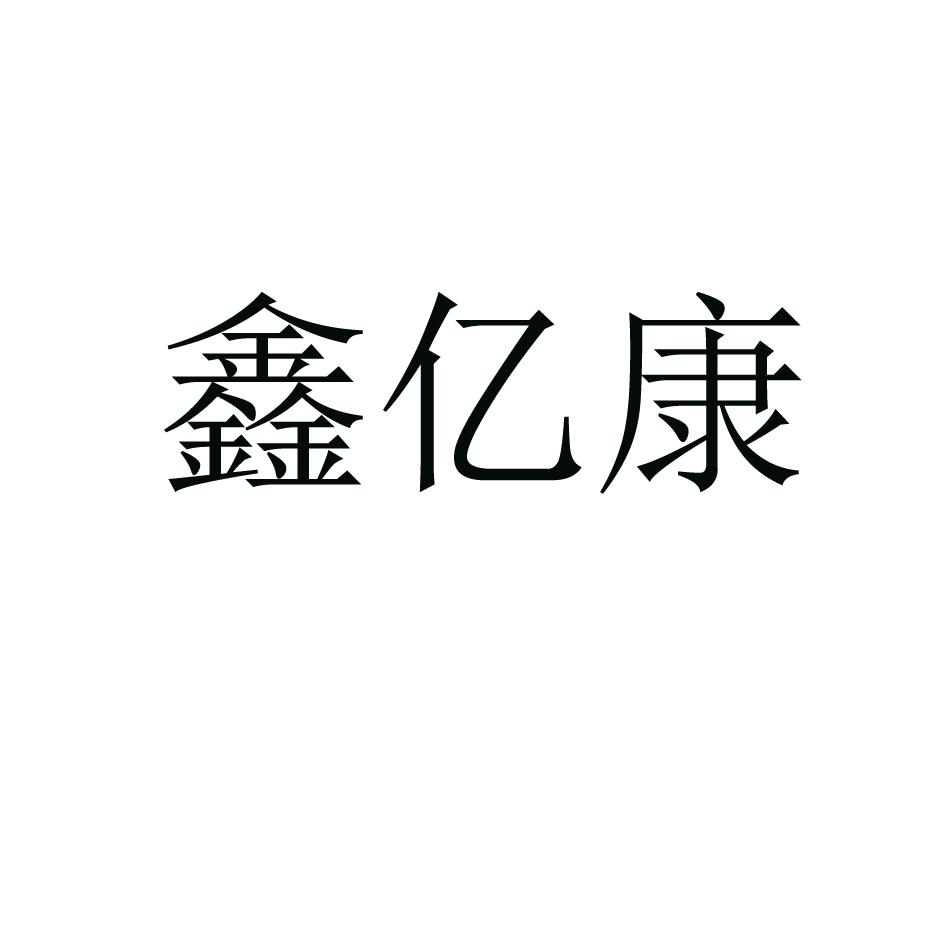 鑫亿康